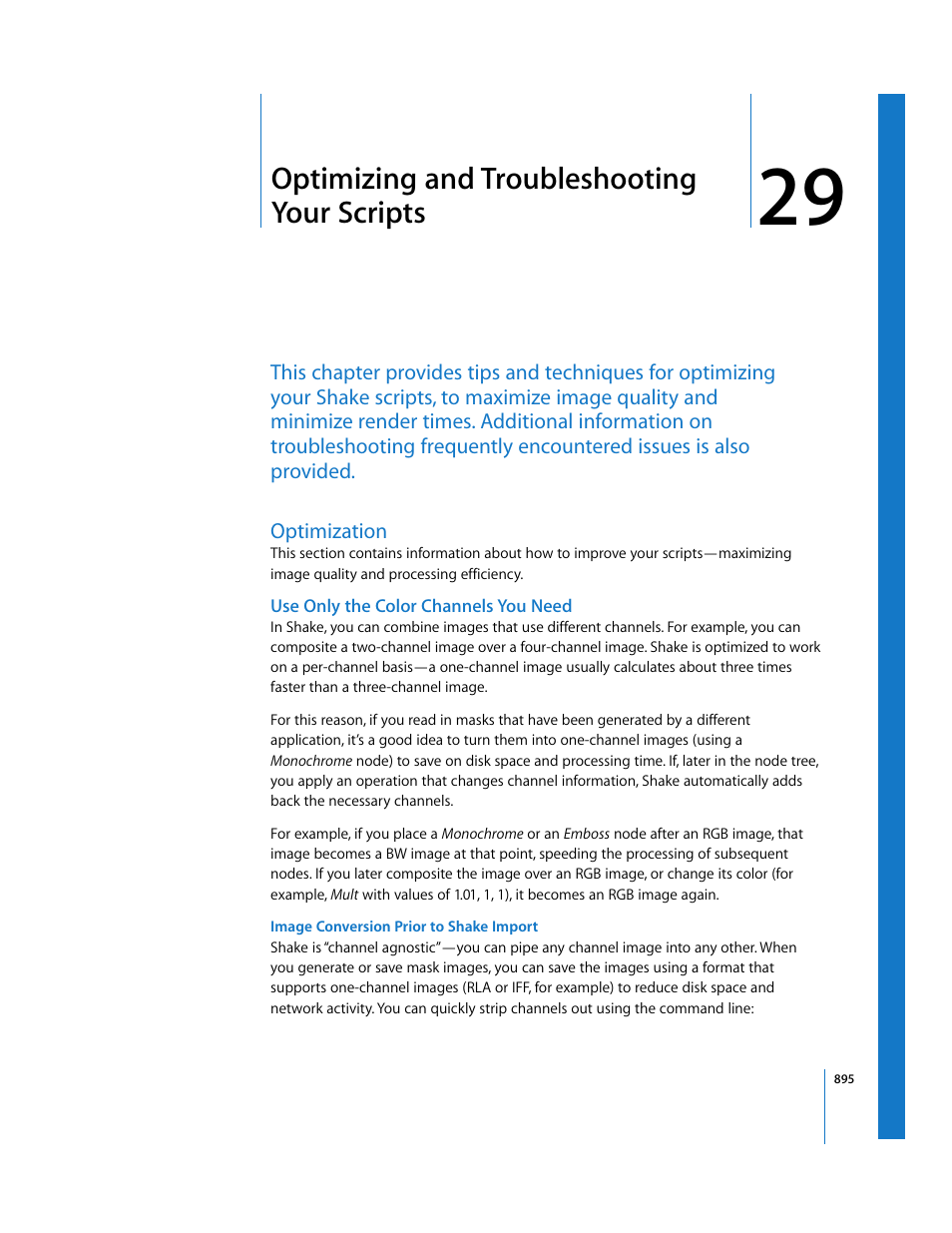 Optimizing and Troubleshooting Your Scripts

29

This chapter provides tips and techniques for optimizing your Shake scripts, to maximize image quality and minimize render times. Additional information on troubleshooting frequently encountered issues is also provided.

Optimization

This section contains information about how to improve your scripts—maximizing image quality and processing efficiency.

Use Only the Color Channels You Need

In Shake, you can combine images that use different channels. For example, you can composite a two-channel image over a four-channel image. Shake is optimized to work on a per-channel basis—a one-channel image usually calculates about three times faster than a three-channel image.

For this reason, if you read in masks that have been generated by a different application, it's a good idea to turn them into one-channel images (using a Monochrome node) to save on disk space and processing time. If, later in the node tree, you apply an operation that changes channel information, Shake automatically adds back the necessary channels.

For example, if you place a Monochrome or an Emboss node after an RGB image, that image becomes a BW image at that point, speeding the processing of subsequent nodes. If you later composite the image over an RGB image, or change its color (for example, Mult with values of 1.01, 1, 1), it becomes an RGB image again.

Image Conversion Prior to Shake Import

Shake is "channel agnostic"—you can pipe any channel image into any other. When you generate or save mask images, you can save the images using a format that supports one-channel images (RLA or IFF, for example) to reduce disk space and network activity. You can quickly strip channels out using the command line:

895